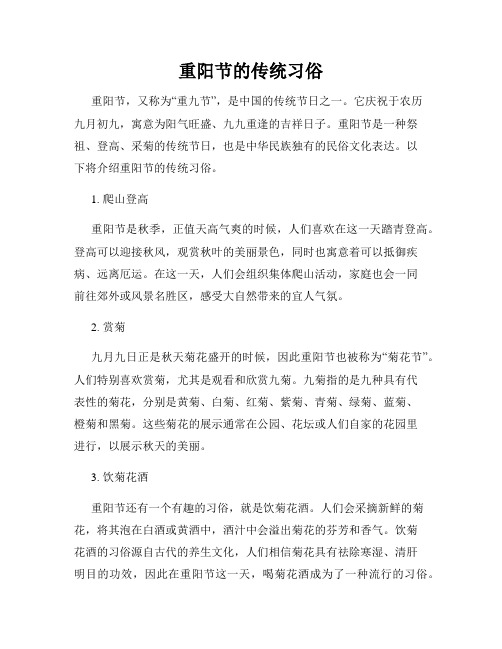 重阳节的传统习俗

重阳节，又称为“重九节”，是中国的传统节日之一。它庆祝于农历九月初九，寓意为阳气旺盛、九九重逢的吉祥日子。重阳节是一种祭祖、登高、采菊的传统节日，也是中华民族独有的民俗文化表达。以下将介绍重阳节的传统习俗。

1. 爬山登高

重阳节是秋季，正值天高气爽的时候，人们喜欢在这一天踏青登高。登高可以迎接秋风，观赏秋叶的美丽景色，同时也寓意着可以抵御疾病、远离厄运。在这一天，人们会组织集体爬山活动，家庭也会一同前往郊外或风景名胜区，感受大自然带来的宜人气氛。

2. 赏菊

九月九日正是秋天菊花盛开的时候，因此重阳节也被称为“菊花节”。人们特别喜欢赏菊，尤其是观看和欣赏九菊。九菊指的是九种具有代表性的菊花，分别是黄菊、白菊、红菊、紫菊、青菊、绿菊、蓝菊、橙菊和黑菊。这些菊花的展示通常在公园、花坛或人们自家的花园里进行，以展示秋天的美丽。

3. 饮菊花酒

重阳节还有一个有趣的习俗，就是饮菊花酒。人们会采摘新鲜的菊花，将其泡在白酒或黄酒中，酒汁中会溢出菊花的芬芳和香气。饮菊花酒的习俗源自古代的养生文化，人们相信菊花具有祛除寒湿、清肝明目的功效，因此在重阳节这一天，喝菊花酒成为了一种流行的习俗。